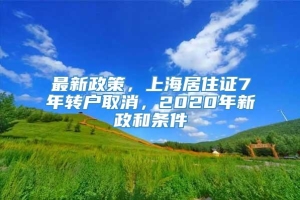 最新政策，上海居住证7年转户取消，2020年新政和条件